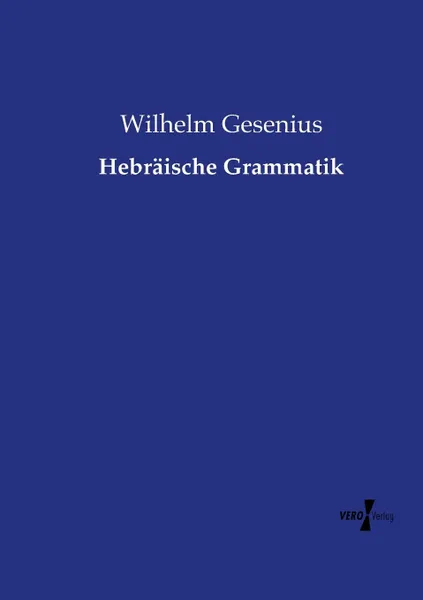 Wilhelm Gesenius

Hebräische Grammatik

VERO Verlag